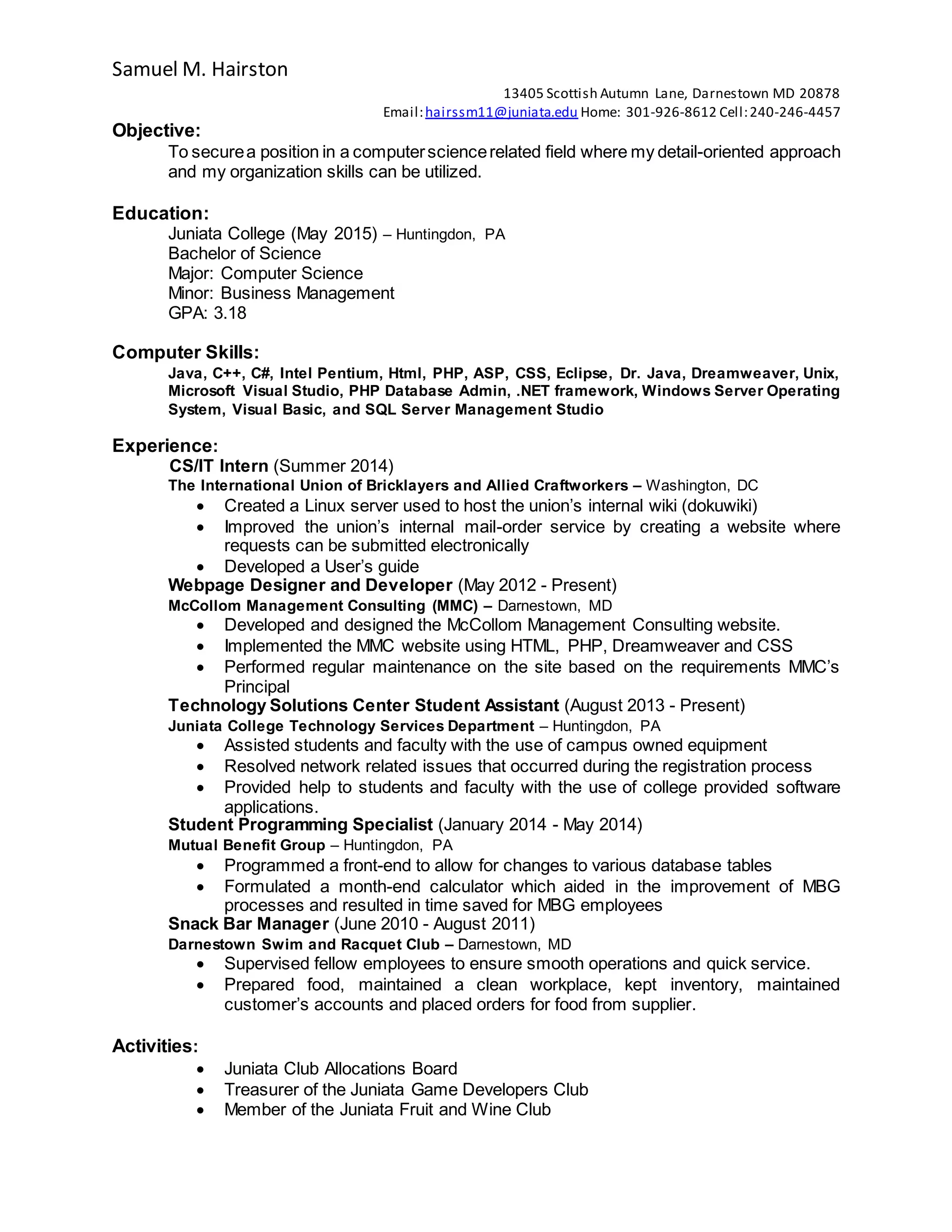 Samuel M. Hairston

13405 Scottish Autumn Lane, Darnestown MD 20878
Email: hairssm11@juniata.edu Home: 301-926-8612 Cell: 240-246-4457

Objective:
To secure a position in a computer science related field where my detail-oriented approach and my organization skills can be utilized.

Education:
Juniata College (May 2015) – Huntingdon, PA
Bachelor of Science
Major: Computer Science
Minor: Business Management
GPA: 3.18

Computer Skills:
Java, C++, C#, Intel Pentium, Html, PHP, ASP, CSS, Eclipse, Dr. Java, Dreamweaver, Unix, Microsoft Visual Studio, PHP Database Admin, .NET framework, Windows Server Operating System, Visual Basic, and SQL Server Management Studio

Experience:
CS/IT Intern (Summer 2014)
The International Union of Bricklayers and Allied Craftworkers – Washington, DC
• Created a Linux server used to host the union's internal wiki (dokuwiki)
• Improved the union's internal mail-order service by creating a website where requests can be submitted electronically
• Developed a User's guide
Webpage Designer and Developer (May 2012 - Present)
McCollom Management Consulting (MMC) – Darnestown, MD
• Developed and designed the McCollom Management Consulting website.
• Implemented the MMC website using HTML, PHP, Dreamweaver and CSS
• Performed regular maintenance on the site based on the requirements MMC's Principal
Technology Solutions Center Student Assistant (August 2013 - Present)
Juniata College Technology Services Department – Huntingdon, PA
• Assisted students and faculty with the use of campus owned equipment
• Resolved network related issues that occurred during the registration process
• Provided help to students and faculty with the use of college provided software applications.
Student Programming Specialist (January 2014 - May 2014)
Mutual Benefit Group – Huntingdon, PA
• Programmed a front-end to allow for changes to various database tables
• Formulated a month-end calculator which aided in the improvement of MBG processes and resulted in time saved for MBG employees
Snack Bar Manager (June 2010 - August 2011)
Darnestown Swim and Racquet Club – Darnestown, MD
• Supervised fellow employees to ensure smooth operations and quick service.
• Prepared food, maintained a clean workplace, kept inventory, maintained customer's accounts and placed orders for food from supplier.

Activities:
• Juniata Club Allocations Board
• Treasurer of the Juniata Game Developers Club
• Member of the Juniata Fruit and Wine Club